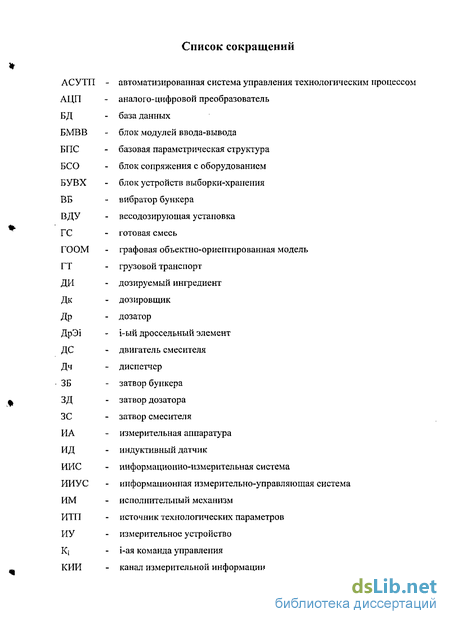 Список сокращений

АСУТП - автоматизированная система управления технологическим процессом
АЦП - аналого-цифровой преобразователь
БД - база данных
БМВВ - блок модулей ввода-вывода
БПС - базовая параметрическая структура
БСО - блок сопряжения с оборудованием
БУВХ - блок устройств выборки-хранения
ВБ - вибратор бункера
ВДУ - весодозирующая установка
ГС - готовая смесь
ГООМ - графовая объектно-ориентированная модель
ГТ - грузовой транспорт
ДИ - дозируемый ингредиент
Дк - дозировщик
Др - дозатор
ДрЭi - i-ый дроссельный элемент
ДС - двигатель смесителя
Дч - диспетчер
ЗБ - затвор бункера
ЗД - затвор дозатора
ЗС - затвор смесителя
ИА - измерительная аппаратура
ИД - индуктивный датчик
ИИС - информационно-измерительная система
ИИУС - информационная измерительно-управляющая система
ИМ - исполнительный механизм
ИТП - источник технологических параметров
ИУ - измерительное устройство
$К_i$ - i-ая команда управления
КИИ - канал измерительной информации

dsLib.net
библиотека диссертаций